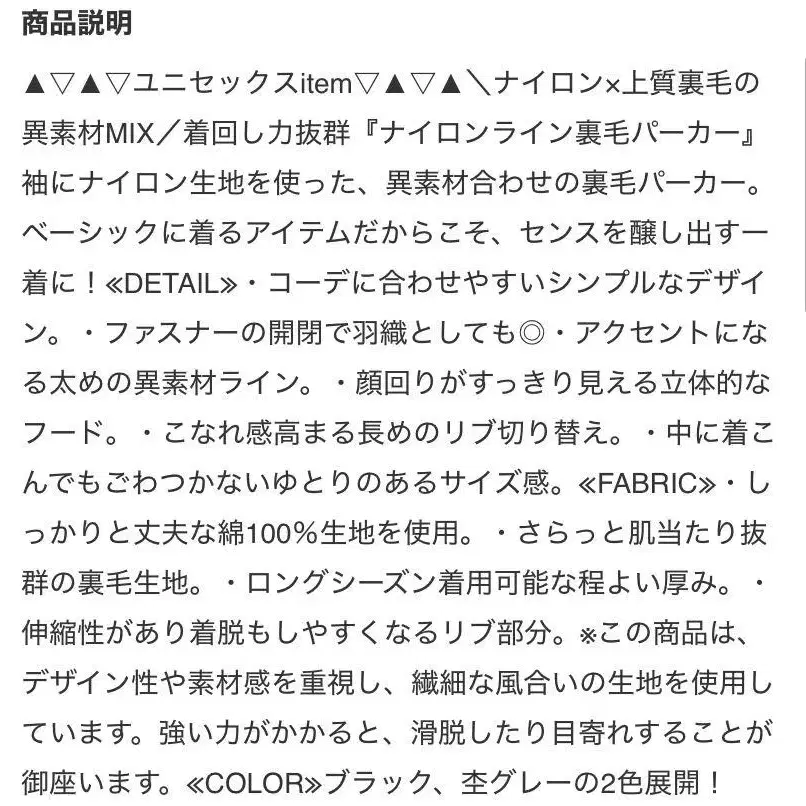 商品説明

▲▽▲▽ユニセックスitem▽▲▽▲＼ナイロン×上質裏毛の異素材MIX／着回し力抜群『ナイロンライン裏毛パーカー』袖にナイロン生地を使った、異素材合わせの裏毛パーカー。ベーシックに着るアイテムだからこそ、センスを醸し出す一着に！≪DETAIL≫・コーデに合わせやすいシンプルなデザイン。・ファスナーの開閉で羽織としても◎・アクセントになる太めの異素材ライン。・顔回りがすっきり見える立体的なフード。・こなれ感高まる長めのリブ切り替え。・中に着こんでもごわつかないゆとりのあるサイズ感。≪FABRIC≫・しっかりと丈夫な綿100%生地を使用。・さらっと肌当たり抜群の裏毛生地。・ロングシーズン着用可能な程よい厚み。・伸縮性があり着脱もしやすくなるリブ部分。※この商品は、デザイン性や素材感を重視し、繊細な風合いの生地を使用しています。強い力がかかると、滑脱したり目寄れすることが御座います。≪COLOR≫ブラック、杢グレーの2色展開！